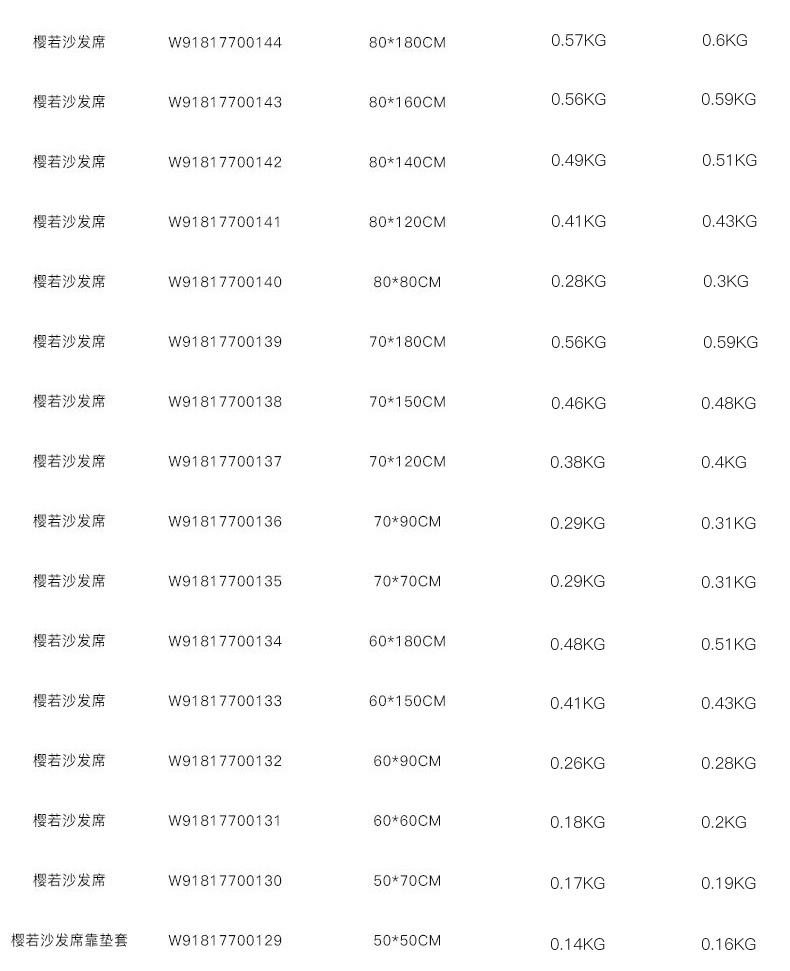 | | | | | |
|---|---|---|---|---|
| 樱若沙发席 | W91817700144 | 80*180CM | 0.57KG | 0.6KG |
| 樱若沙发席 | W91817700143 | 80*160CM | 0.56KG | 0.59KG |
| 樱若沙发席 | W91817700142 | 80*140CM | 0.49KG | 0.51KG |
| 樱若沙发席 | W91817700141 | 80*120CM | 0.41KG | 0.43KG |
| 樱若沙发席 | W91817700140 | 80*80CM | 0.28KG | 0.3KG |
| 樱若沙发席 | W91817700139 | 70*180CM | 0.56KG | 0.59KG |
| 樱若沙发席 | W91817700138 | 70*150CM | 0.46KG | 0.48KG |
| 樱若沙发席 | W91817700137 | 70*120CM | 0.38KG | 0.4KG |
| 樱若沙发席 | W91817700136 | 70*90CM | 0.29KG | 0.31KG |
| 樱若沙发席 | W91817700135 | 70*70CM | 0.29KG | 0.31KG |
| 樱若沙发席 | W91817700134 | 60*180CM | 0.48KG | 0.51KG |
| 樱若沙发席 | W91817700133 | 60*150CM | 0.41KG | 0.43KG |
| 樱若沙发席 | W91817700132 | 60*90CM | 0.26KG | 0.28KG |
| 樱若沙发席 | W91817700131 | 60*60CM | 0.18KG | 0.2KG |
| 樱若沙发席 | W91817700130 | 50*70CM | 0.17KG | 0.19KG |
| 樱若沙发席靠垫套 | W91817700129 | 50*50CM | 0.14KG | 0.16KG |